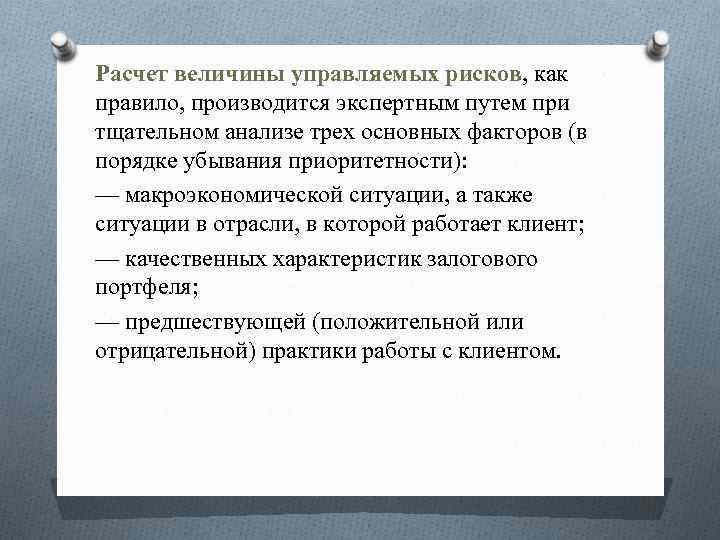 Расчет величины управляемых рисков, как правило, производится экспертным путем при тщательном анализе трех основных факторов (в порядке убывания приоритетности):

— макроэкономической ситуации, а также ситуации в отрасли, в которой работает клиент;

— качественных характеристик залогового портфеля;

— предшествующей (положительной или отрицательной) практики работы с клиентом.